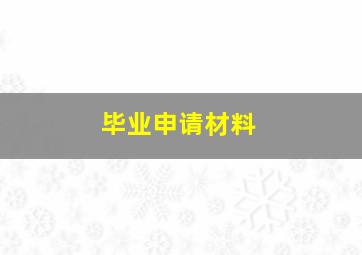 毕业申请材料